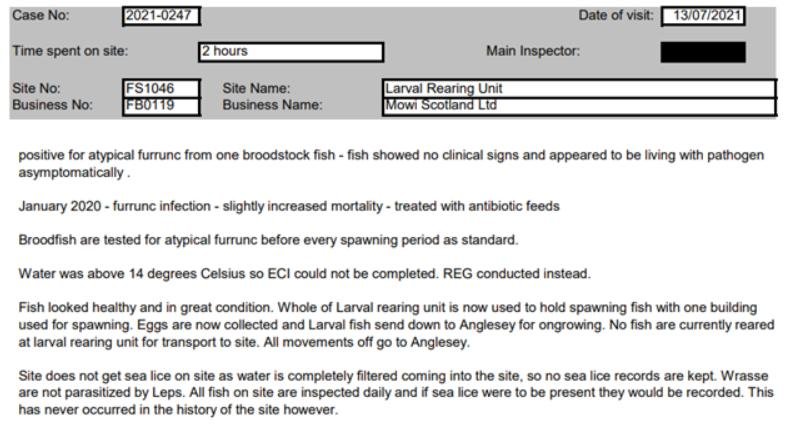 Case No: 2021-0247

Date of visit: 13/07/2021

Time spent on site: 2 hours

Main Inspector:

Site No: FS1046 Site Name: Larval Rearing Unit
Business No: FB0119 Business Name: Mowi Scotland Ltd

positive for atypical furrunc from one broodstock fish - fish showed no clinical signs and appeared to be living with pathogen asymptomatically .

January 2020 - furrunc infection - slightly increased mortality - treated with antibiotic feeds

Broodfish are tested for atypical furrunc before every spawning period as standard.

Water was above 14 degrees Celsius so ECI could not be completed. REG conducted instead.

Fish looked healthy and in great condition. Whole of Larval rearing unit is now used to hold spawning fish with one building used for spawning. Eggs are now collected and Larval fish send down to Anglesey for ongrowing. No fish are currently reared at larval rearing unit for transport to site. All movements off go to Anglesey.

Site does not get sea lice on site as water is completely filtered coming into the site, so no sea lice records are kept. Wrasse are not parasitized by Leps. All fish on site are inspected daily and if sea lice were to be present they would be recorded. This has never occurred in the history of the site however.